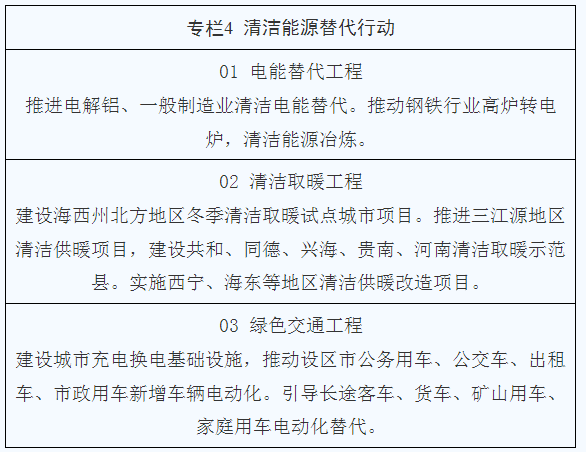 专栏4 清洁能源替代行动

01 电能替代工程

推进电解铝、一般制造业清洁电能替代。推动钢铁行业高炉转电炉，清洁能源冶炼。

02 清洁取暖工程

建设海西州北方地区冬季清洁取暖试点城市项目。推进三江源地区清洁供暖项目，建设共和、同德、兴海、贵南、河南清洁取暖示范县。实施西宁、海东等地区清洁供暖改造项目。

03 绿色交通工程

建设城市充电换电基础设施，推动设区市公务用车、公交车、出租车、市政用车新增车辆电动化。引导长途客车、货车、矿山用车、家庭用车电动化替代。